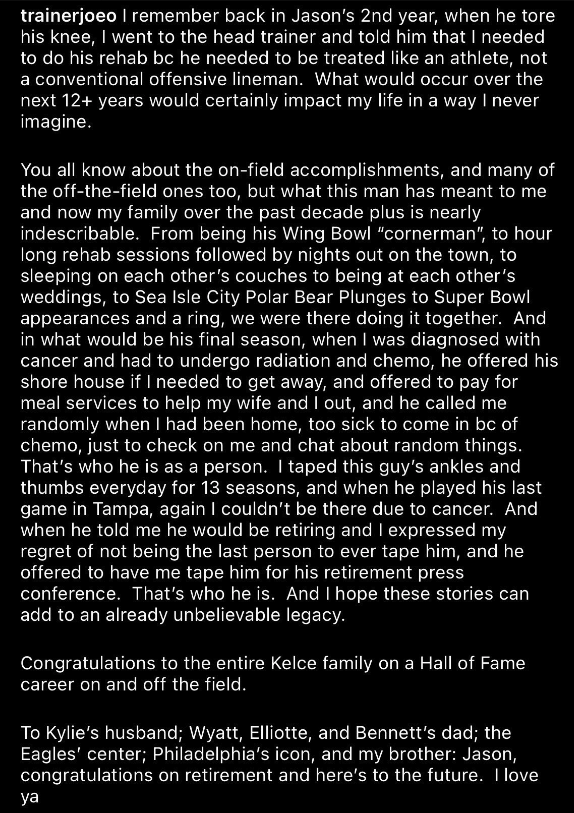 trainerjoeo I remember back in Jason's 2nd year, when he tore his knee, I went to the head trainer and told him that I needed to do his rehab bc he needed to be treated like an athlete, not a conventional offensive lineman. What would occur over the next 12+ years would certainly impact my life in a way I never imagine.

You all know about the on-field accomplishments, and many of the off-the-field ones too, but what this man has meant to me and now my family over the past decade plus is nearly indescribable. From being his Wing Bowl "cornerman", to hour long rehab sessions followed by nights out on the town, to sleeping on each other's couches to being at each other's weddings, to Sea Isle City Polar Bear Plunges to Super Bowl appearances and a ring, we were there doing it together. And in what would be his final season, when I was diagnosed with cancer and had to undergo radiation and chemo, he offered his shore house if I needed to get away, and offered to pay for meal services to help my wife and I out, and he called me randomly when I had been home, too sick to come in bc of chemo, just to check on me and chat about random things. That's who he is as a person. I taped this guy's ankles and thumbs everyday for 13 seasons, and when he played his last game in Tampa, again I couldn't be there due to cancer. And when he told me he would be retiring and I expressed my regret of not being the last person to ever tape him, and he offered to have me tape him for his retirement press conference. That's who he is. And I hope these stories can add to an already unbelievable legacy.

Congratulations to the entire Kelce family on a Hall of Fame career on and off the field.

To Kylie's husband; Wyatt, Elliotte, and Bennett's dad; the Eagles' center; Philadelphia's icon, and my brother: Jason, congratulations on retirement and here's to the future. I love ya